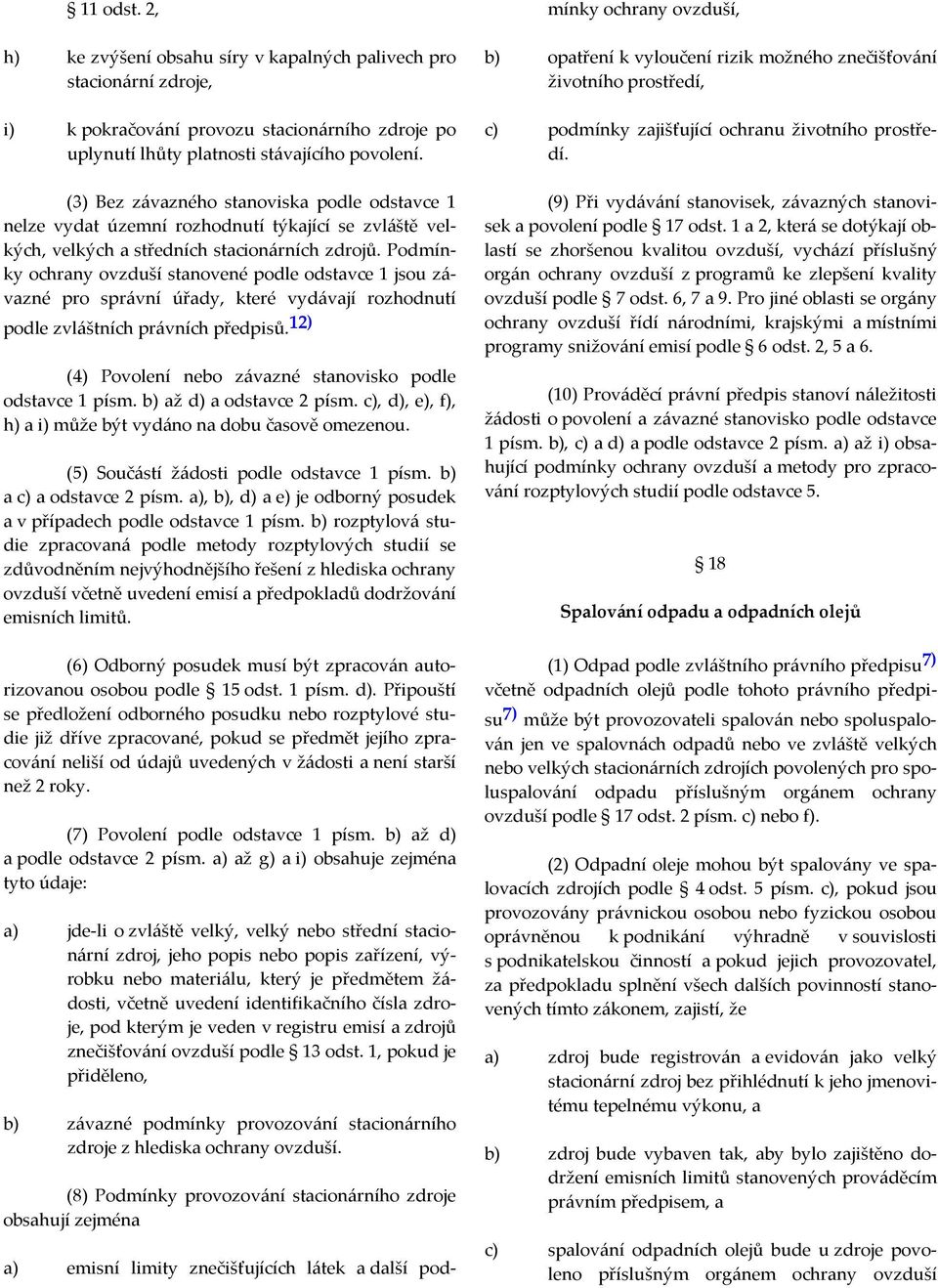 § 11 odst. 2,

h) ke zvýšení obsahu síry v kapalných palivech pro stacionární zdroje,

i) k pokračování provozu stacionárního zdroje po uplynutí lhůty platnosti stávajícího povolení.

(3) Bez závazného stanoviska podle odstavce 1 nelze vydat územní rozhodnutí týkající se zvláště velkých, velkých a středních stacionárních zdrojů. Podmínky ochrany ovzduší stanovené podle odstavce 1 jsou závazné pro správní úřady, které vydávají rozhodnutí podle zvláštních právních předpisů.$^{12)}$

(4) Povolení nebo závazné stanovisko podle odstavce 1 písm. b) až d) a odstavce 2 písm. c), d), e), f), h) a i) může být vydáno na dobu časově omezenou.

(5) Součástí žádosti podle odstavce 1 písm. b) a c) a odstavce 2 písm. a), b), d) a e) je odborný posudek a v případech podle odstavce 1 písm. b) rozptylová studie zpracovaná podle metody rozptylových studií se zdůvodněním nejvýhodnějšího řešení z hlediska ochrany ovzduší včetně uvedení emisí a předpokladů dodržování emisních limitů.

(6) Odborný posudek musí být zpracován autorizovanou osobou podle § 15 odst. 1 písm. d). Připouští se předložení odborného posudku nebo rozptylové studie již dříve zpracované, pokud se předmět jejího zpracování neliší od údajů uvedených v žádosti a není starší než 2 roky.

(7) Povolení podle odstavce 1 písm. b) až d) a podle odstavce 2 písm. a) až g) a i) obsahuje zejména tyto údaje:

a) jde-li o zvláště velký, velký nebo střední stacionární zdroj, jeho popis nebo popis zařízení, výrobku nebo materiálu, který je předmětem žádosti, včetně uvedení identifikačního čísla zdroje, pod kterým je veden v registru emisí a zdrojů znečišťování ovzduší podle § 13 odst. 1, pokud je přiděleno,

b) závazné podmínky provozování stacionárního zdroje z hlediska ochrany ovzduší.

(8) Podmínky provozování stacionárního zdroje obsahují zejména

a) emisní limity znečišťujících látek a další podmínky ochrany ovzduší,

b) opatření k vyloučení rizik možného znečišťování životního prostředí,

c) podmínky zajišťující ochranu životního prostředí.

(9) Při vydávání stanovisek, závazných stanovisek a povolení podle § 17 odst. 1 a 2, která se dotýkají oblastí se zhoršenou kvalitou ovzduší, vychází příslušný orgán ochrany ovzduší z programů ke zlepšení kvality ovzduší podle § 7 odst. 6, 7 a 9. Pro jiné oblasti se orgány ochrany ovzduší řídí národními, krajskými a místními programy snižování emisí podle § 6 odst. 2, 5 a 6.

(10) Prováděcí právní předpis stanoví náležitosti žádosti o povolení a závazné stanovisko podle odstavce 1 písm. b), c) a d) a podle odstavce 2 písm. a) až i) obsahující podmínky ochrany ovzduší a metody pro zpracování rozptylových studií podle odstavce 5.

§ 18

Spalování odpadu a odpadních olejů

(1) Odpad podle zvláštního právního předpisu$^{7)}$ včetně odpadních olejů podle tohoto právního předpisu$^{7)}$ může být provozovateli spalován nebo spoluspalován jen ve spalovnách odpadů nebo ve zvláště velkých nebo velkých stacionárních zdrojích povolených pro spoluspalování odpadu příslušným orgánem ochrany ovzduší podle § 17 odst. 2 písm. c) nebo f).

(2) Odpadní oleje mohou být spalovány ve spalovacích zdrojích podle § 4 odst. 5 písm. c), pokud jsou provozovány právnickou osobou nebo fyzickou osobou oprávněnou k podnikání výhradně v souvislosti s podnikatelskou činností a pokud jejich provozovatel, za předpokladu splnění všech dalších povinností stanovených tímto zákonem, zajistí, že

a) zdroj bude registrován a evidován jako velký stacionární zdroj bez přihlédnutí k jeho jmenovitému tepelnému výkonu, a

b) zdroj bude vybaven tak, aby bylo zajištěno dodržení emisních limitů stanovených prováděcím právním předpisem, a

c) spalování odpadních olejů bude u zdroje povoleno příslušným orgánem ochrany ovzduší